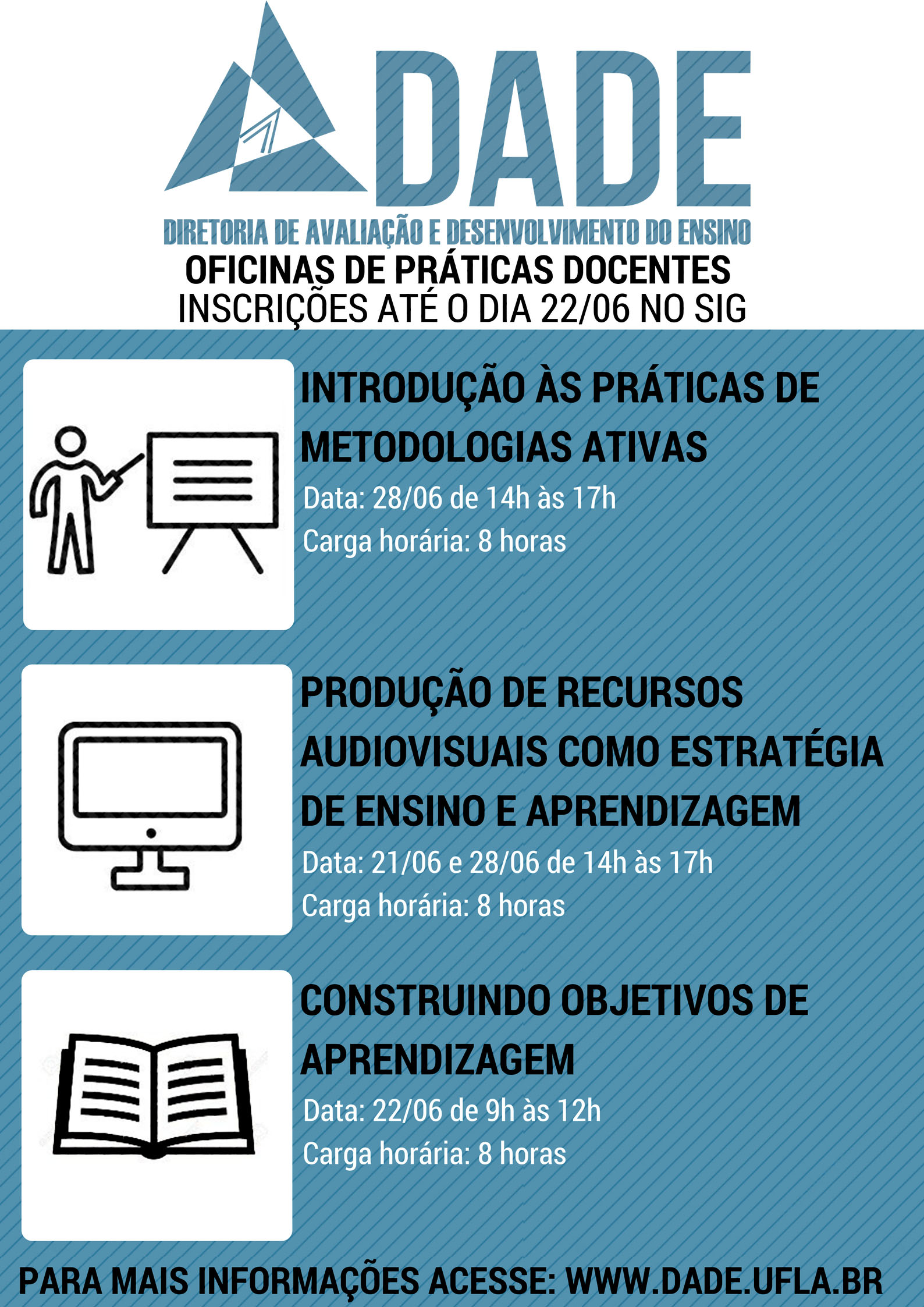 DADE

DIRETORIA DE AVALIAÇÃO E DESENVOLVIMENTO DO ENSINO

OFICINAS DE PRÁTICAS DOCENTES

INSCRIÇÕES ATÉ O DIA 22/06 NO SIG

INTRODUÇÃO ÀS PRÁTICAS DE METODOLOGIAS ATIVAS

Data: 28/06 de 14h às 17h

Carga horária: 8 horas

PRODUÇÃO DE RECURSOS AUDIOVISUAIS COMO ESTRATÉGIA DE ENSINO E APRENDIZAGEM

Data: 21/06 e 28/06 de 14h às 17h

Carga horária: 8 horas

CONSTRUINDO OBJETIVOS DE APRENDIZAGEM

Data: 22/06 de 9h às 12h

Carga horária: 8 horas

PARA MAIS INFORMAÇÕES ACESSE: WWW.DADE.UFLA.BR